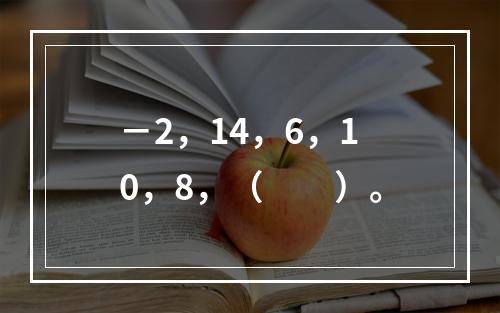 −2，14，6，10，8，（　　）。